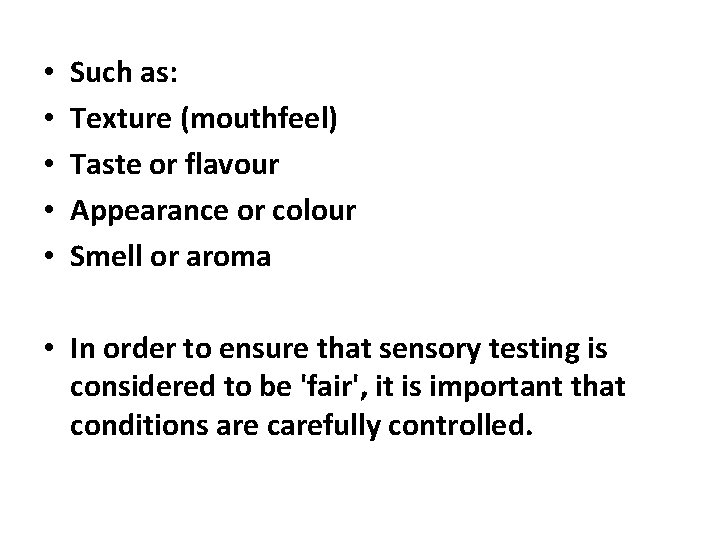 • Such as:
• Texture (mouthfeel)
• Taste or flavour
• Appearance or colour
• Smell or aroma

• In order to ensure that sensory testing is considered to be 'fair', it is important that conditions are carefully controlled.